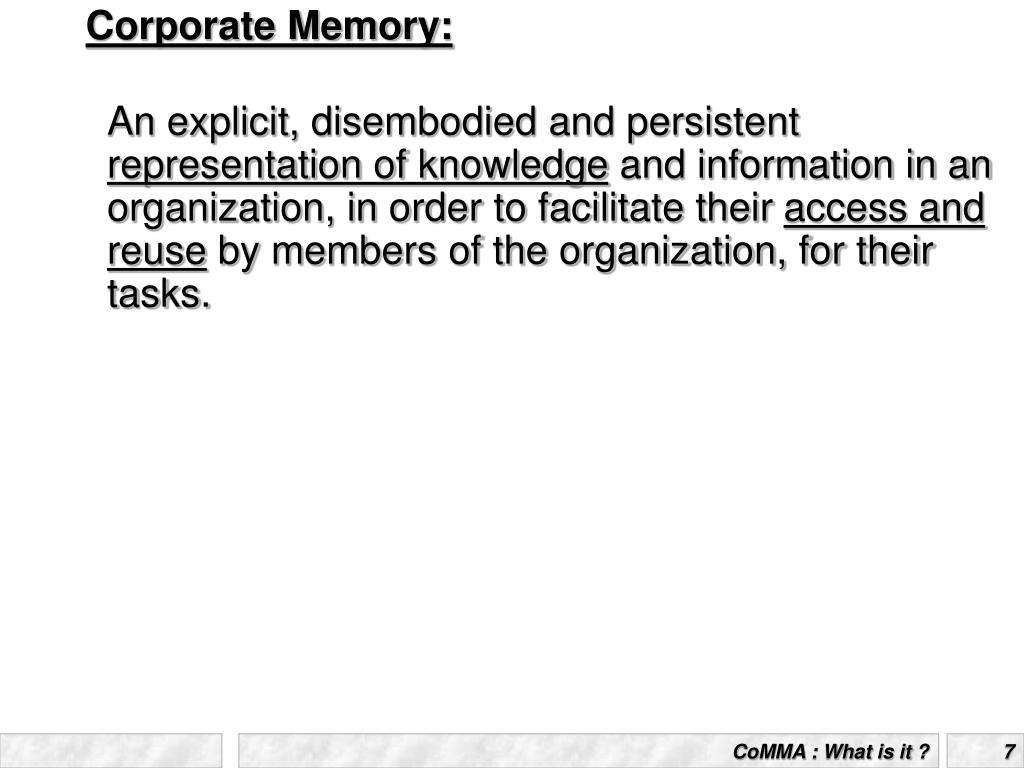 Corporate Memory:

An explicit, disembodied and persistent representation of knowledge and information in an organization, in order to facilitate their access and reuse by members of the organization, for their tasks.

CoMMA : What is it ?

7